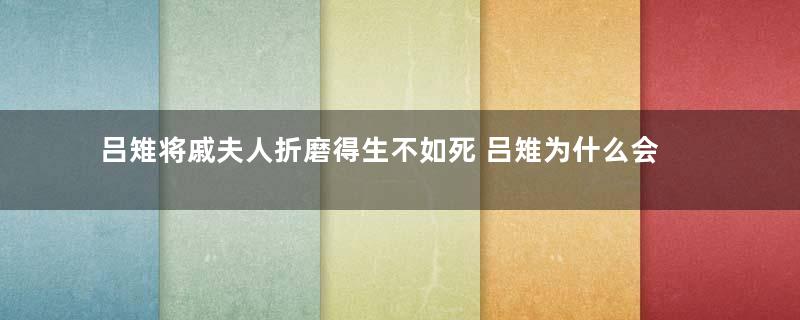 吕雉将戚夫人折磨得生不如死 吕雉为什么会